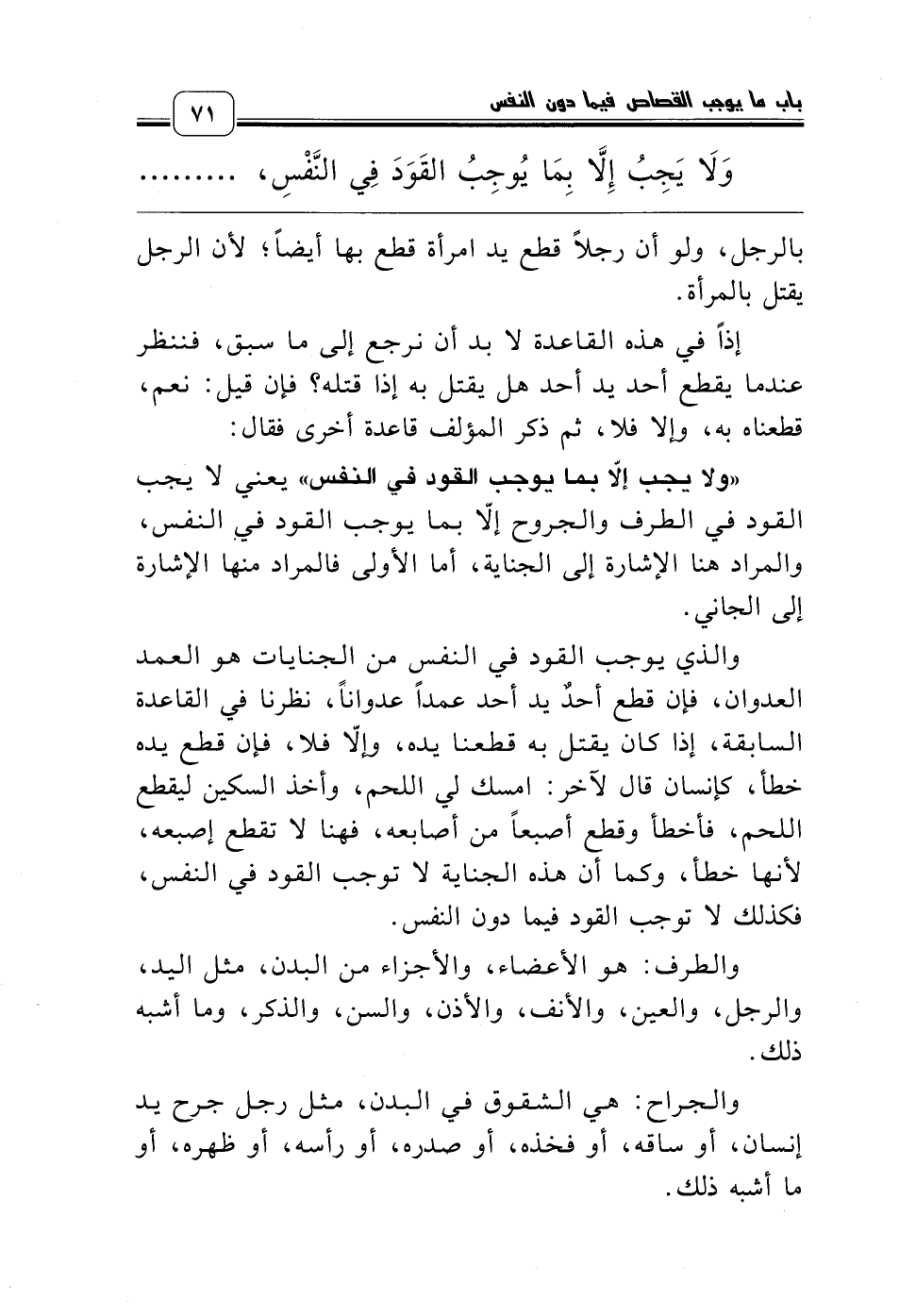 باب ما يوجب القصاص فيما دون النفس

٧١

وَلَا يَجِبُ إِلَّا بِمَا يُوجِبُ القَوَدَ فِي النَّفْسِ، .........

بالرجل، ولو أن رجلاً قطع يد امرأة قطع بها أيضاً؛ لأن الرجل يقتل بالمرأة.

إذاً في هذه القاعدة لا بد أن نرجع إلى ما سبق، فننظر عندما يقطع أحد يد أحد هل يقتل به إذا قتله؟ فإن قيل: نعم، قطعناه به، وإلا فلا، ثم ذكر المؤلف قاعدة أخرى فقال:

«ولا يجب إلّا بما يوجب القود في النفس» يعني لا يجب القود في الطرف والجروح إلّا بما يوجب القود في النفس، والمراد هنا الإشارة إلى الجناية، أما الأولى فالمراد منها الإشارة إلى الجاني.

والذي يوجب القود في النفس من الجنايات هو العمد العدوان، فإن قطع أحدٌ يد أحد عمداً عدواناً، نظرنا في القاعدة السابقة، إذا كان يقتل به قطعنا يده، وإلّا فلا، فإن قطع يده خطأ، كإنسان قال لآخر: امسك لي اللحم، وأخذ السكين ليقطع اللحم، فأخطأ وقطع أصبعاً من أصابعه، فهنا لا تقطع إصبعه، لأنها خطأ، وكما أن هذه الجناية لا توجب القود في النفس، فكذلك لا توجب القود فيما دون النفس.

والطرف: هو الأعضاء، والأجزاء من البدن، مثل اليد، والرجل، والعين، والأنف، والأذن، والسن، والذكر، وما أشبه ذلك.

والجراح: هي الشقوق في البدن، مثل رجل جرح يد إنسان، أو ساقه، أو فخذه، أو صدره، أو رأسه، أو ظهره، أو ما أشبه ذلك.